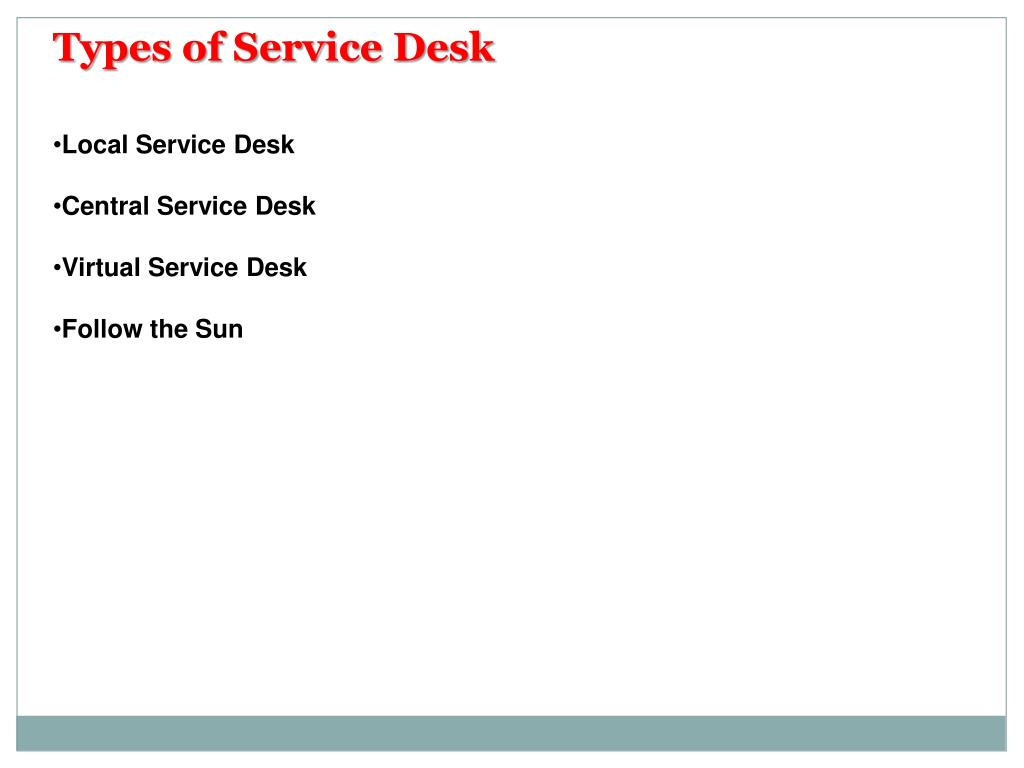 Types of Service Desk

• Local Service Desk

• Central Service Desk

• Virtual Service Desk

• Follow the Sun